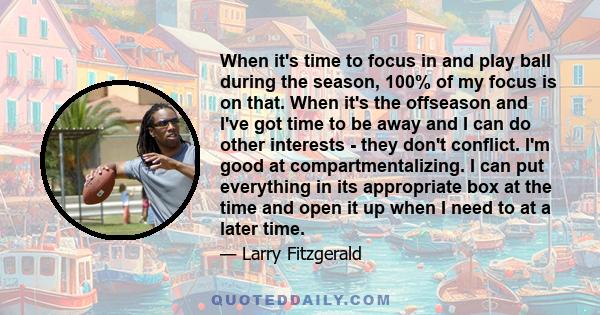 When it's time to focus in and play ball during the season, 100% of my focus is on that. When it's the offseason and I've got time to be away and I can do other interests - they don't conflict. I'm good at compartmentalizing. I can put everything in its appropriate box at the time and open it up when I need to at a later time.

— Larry Fitzgerald

QUOTEDDAILY.COM